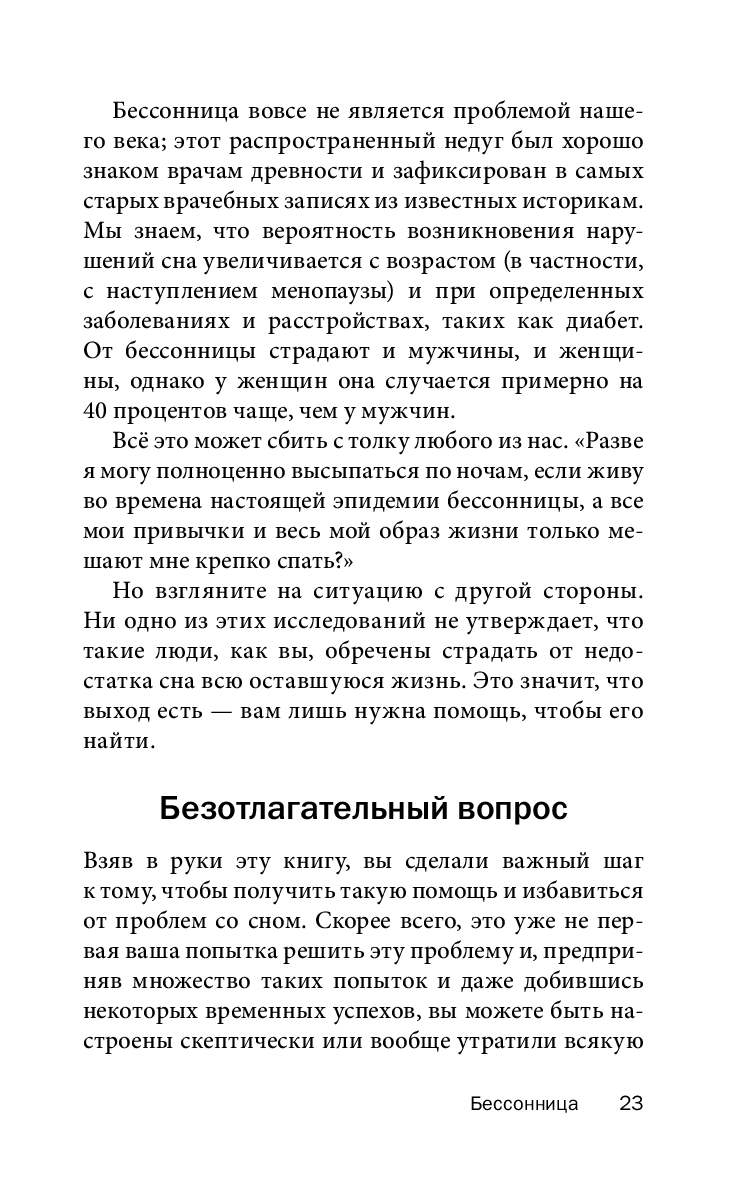 Бессонница вовсе не является проблемой нашего века; этот распространенный недуг был хорошо знаком врачам древности и зафиксирован в самых старых врачебных записях из известных историкам. Мы знаем, что вероятность возникновения нарушений сна увеличивается с возрастом (в частности, с наступлением менопаузы) и при определенных заболеваниях и расстройствах, таких как диабет. От бессонницы страдают и мужчины, и женщины, однако у женщин она случается примерно на 40 процентов чаще, чем у мужчин.

Всё это может сбить с толку любого из нас. «Разве я могу полноценно высыпаться по ночам, если живу во времена настоящей эпидемии бессонницы, а все мои привычки и весь мой образ жизни только мешают мне крепко спать?»

Но взгляните на ситуацию с другой стороны. Ни одно из этих исследований не утверждает, что такие люди, как вы, обречены страдать от недостатка сна всю оставшуюся жизнь. Это значит, что выход есть — вам лишь нужна помощь, чтобы его найти.

Безотлагательный вопрос

Взяв в руки эту книгу, вы сделали важный шаг к тому, чтобы получить такую помощь и избавиться от проблем со сном. Скорее всего, это уже не первая ваша попытка решить эту проблему и, предприняв множество таких попыток и даже добившись некоторых временных успехов, вы можете быть настроены скептически или вообще утратили всякую

Бессонница 23